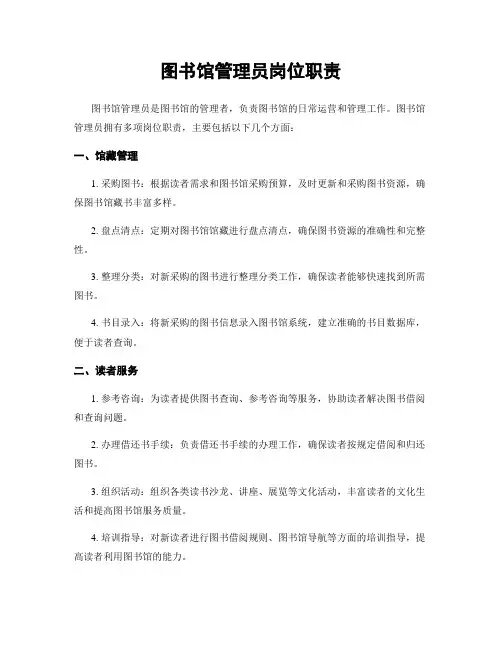 图书馆管理员岗位职责

图书馆管理员是图书馆的管理者，负责图书馆的日常运营和管理工作。图书馆管理员拥有多项岗位职责，主要包括以下几个方面：

一、馆藏管理

1. 采购图书：根据读者需求和图书馆采购预算，及时更新和采购图书资源，确保图书馆藏书丰富多样。

2. 盘点清点：定期对图书馆馆藏进行盘点清点，确保图书资源的准确性和完整性。

3. 整理分类：对新采购的图书进行整理分类工作，确保读者能够快速找到所需图书。

4. 书目录入：将新采购的图书信息录入图书馆系统，建立准确的书目数据库，便于读者查询。

二、读者服务

1. 参考咨询：为读者提供图书查询、参考咨询等服务，协助读者解决图书借阅和查询问题。

2. 办理借还书手续：负责借还书手续的办理工作，确保读者按规定借阅和归还图书。

3. 组织活动：组织各类读书沙龙、讲座、展览等文化活动，丰富读者的文化生活和提高图书馆服务质量。

4. 培训指导：对新读者进行图书借阅规则、图书馆导航等方面的培训指导，提高读者利用图书馆的能力。